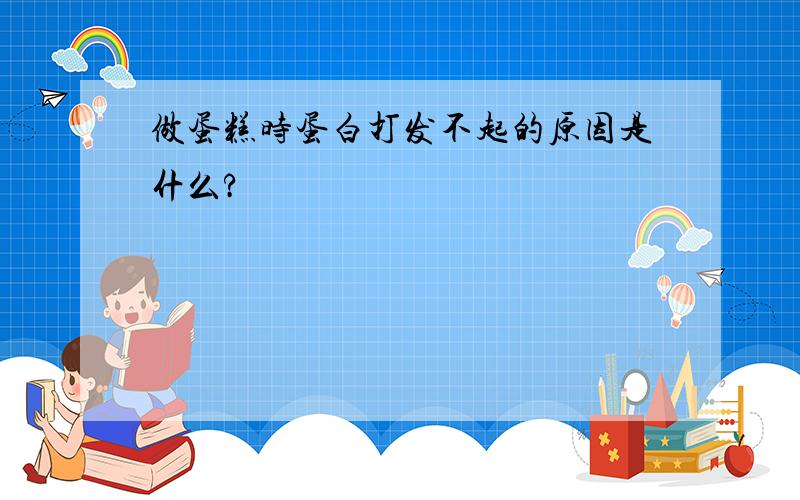 做蛋糕時蛋白打发不起的原因是什么？